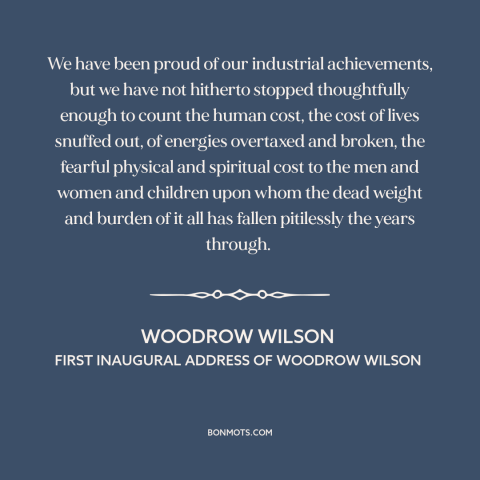 We have been proud of our industrial achievements, but we have not hitherto stopped thoughtfully enough to count the human cost, the cost of lives snuffed out, of energies overtaxed and broken, the fearful physical and spiritual cost to the men and women and children upon whom the dead weight and burden of it all has fallen pitilessly the years through.

WOODROW WILSON
FIRST INAUGURAL ADDRESS OF WOODROW WILSON

BONMOTS.COM